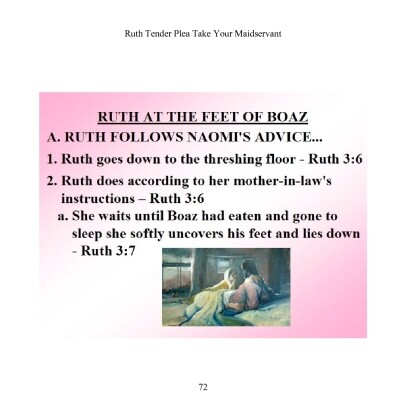 Ruth Tender Plea Take Your Maidservant

RUTH AT THE FEET OF BOAZ

A. RUTH FOLLOWS NAOMI'S ADVICE...

1. Ruth goes down to the threshing floor - Ruth 3:6

2. Ruth does according to her mother-in-law's instructions – Ruth 3:6

a. She waits until Boaz had eaten and gone to sleep she softly uncovers his feet and lies down - Ruth 3:7

72